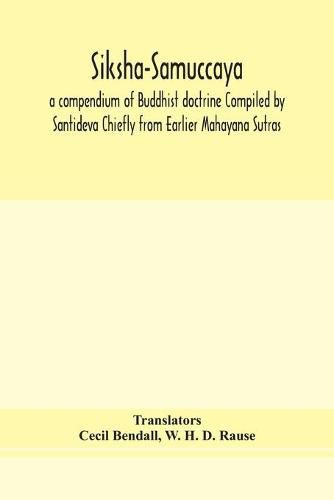 Siksha-Samuccaya

a compendium of Buddhist doctrine Compiled by Santideva Chiefly from Earlier Mahayana Sutras

Translators
Cecil Bendall, W. H. D. Rause